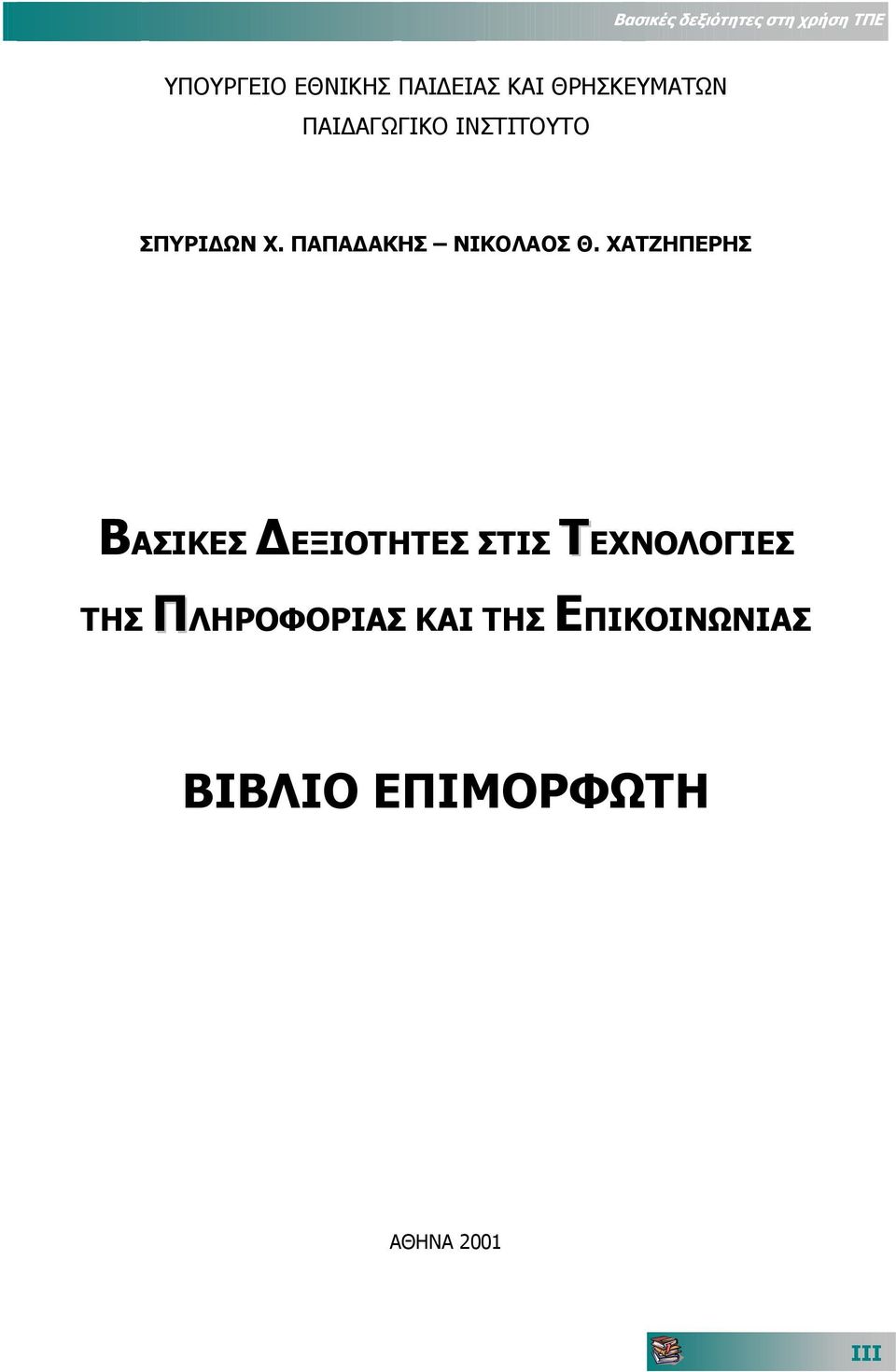 Βασικές δεξιότητες στη χρήση ΤΠΕ

ΥΠΟΥΡΓΕΙΟ ΕΘΝΙΚΗΣ ΠΑΙΔΕΙΑΣ ΚΑΙ ΘΡΗΣΚΕΥΜΑΤΩΝ
ΠΑΙΔΑΓΩΓΙΚΟ ΙΝΣΤΙΤΟΥΤΟ

ΣΠΥΡΙΔΩΝ Χ. ΠΑΠΑΔΑΚΗΣ – ΝΙΚΟΛΑΟΣ Θ. ΧΑΤΖΗΠΕΡΗΣ

ΒΑΣΙΚΕΣ ΔΕΞΙΟΤΗΤΕΣ ΣΤΙΣ ΤΕΧΝΟΛΟΓΙΕΣ ΤΗΣ ΠΛΗΡΟΦΟΡΙΑΣ ΚΑΙ ΤΗΣ ΕΠΙΚΟΙΝΩΝΙΑΣ

ΒΙΒΛΙΟ ΕΠΙΜΟΡΦΩΤΗ

ΑΘΗΝΑ 2001

III